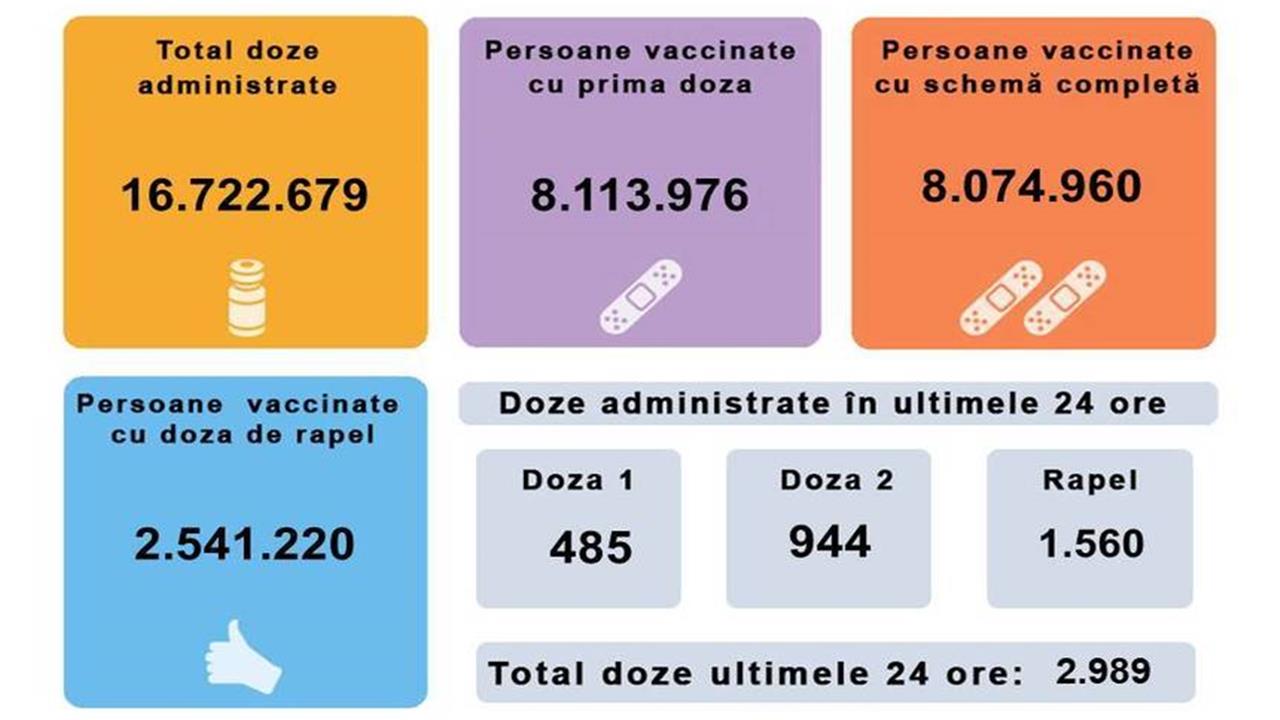 Total doze administrate

16.722.679

Persoane vaccinate cu prima doza

8.113.976

Persoane vaccinate cu schemă completă

8.074.960

Persoane vaccinate cu doza de rapel

2.541.220

Doze administrate în ultimele 24 ore

Doza 1
485

Doza 2
944

Rapel
1.560

Total doze ultimele 24 ore: 2.989